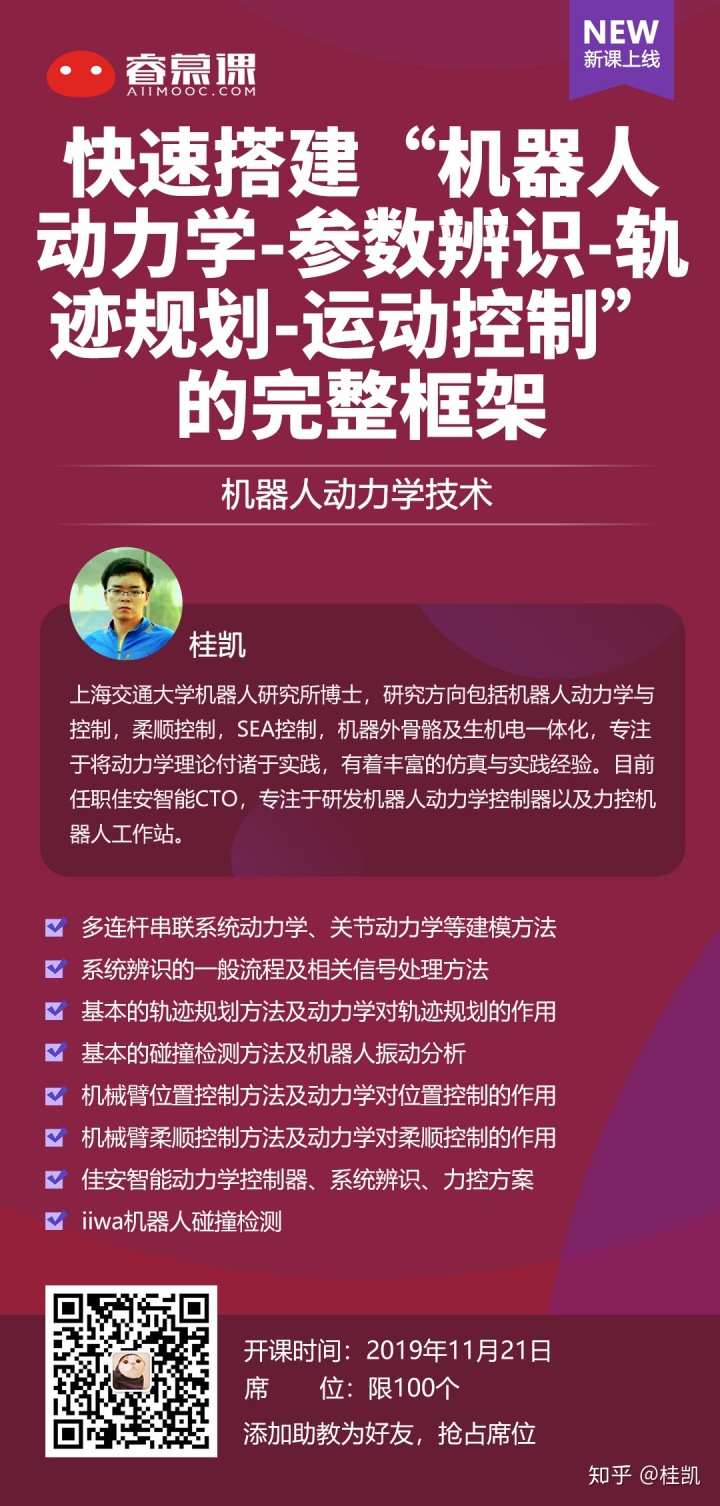 睿慕课
AIIMOOC.COM

NEW
新课上线

快速搭建“机器人动力学-参数辨识-轨迹规划-运动控制”的完整框架

机器人动力学技术

桂凯

上海交通大学机器人研究所博士，研究方向包括机器人动力学与控制，柔顺控制，SEA控制，机器外骨骼及生机电一体化，专注于将动力学理论付诸于实践，有着丰富的仿真与实践经验。目前任职佳安智能CTO，专注于研发机器人动力学控制器以及力控机器人工作站。

多连杆串联系统动力学、关节动力学等建模方法
系统辨识的一般流程及相关信号处理方法
基本的轨迹规划方法及动力学对轨迹规划的作用
基本的碰撞检测方法及机器人振动分析
机械臂位置控制方法及动力学对位置控制的作用
机械臂柔顺控制方法及动力学对柔顺控制的作用
佳安智能动力学控制器、系统辨识、力控方案
iiwa机器人碰撞检测

开课时间：2019年11月21日
席　　位：限100个
添加助教为好友，抢占席位

知乎 @桂凯